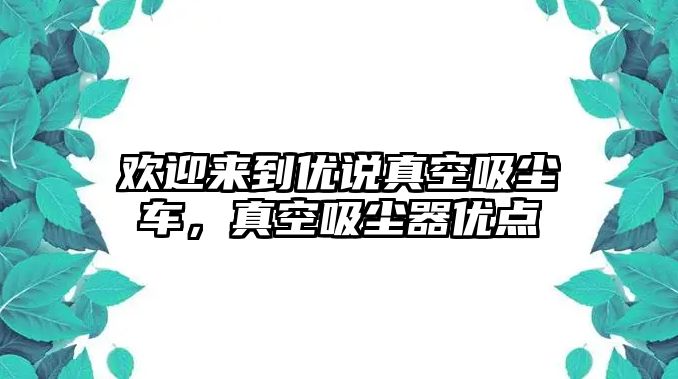 欢迎来到优说真空吸尘车，真空吸尘器优点